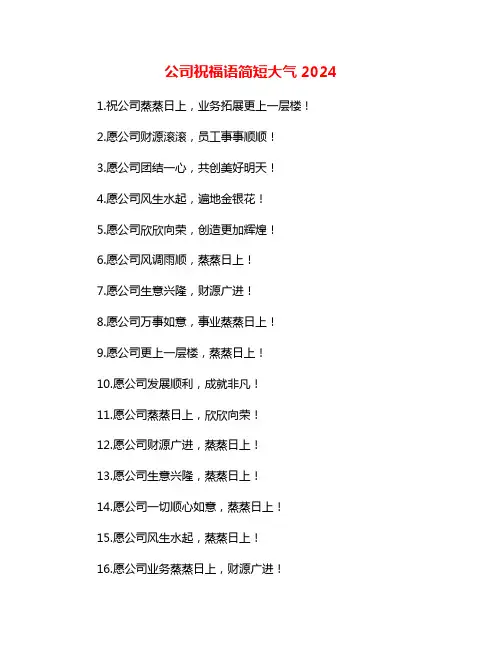 公司祝福语简短大气2024

1.祝公司蒸蒸日上，业务拓展更上一层楼！

2.愿公司财源滚滚，员工事事顺顺！

3.愿公司团结一心，共创美好明天！

4.愿公司风生水起，遍地金银花！

5.愿公司欣欣向荣，创造更加辉煌！

6.愿公司风调雨顺，蒸蒸日上！

7.愿公司生意兴隆，财源广进！

8.愿公司万事如意，事业蒸蒸日上！

9.愿公司更上一层楼，蒸蒸日上！

10.愿公司发展顺利，成就非凡！

11.愿公司蒸蒸日上，欣欣向荣！

12.愿公司财源广进，蒸蒸日上！

13.愿公司生意兴隆，蒸蒸日上！

14.愿公司一切顺心如意，蒸蒸日上！

15.愿公司风生水起，蒸蒸日上！

16.愿公司业务蒸蒸日上，财源广进！